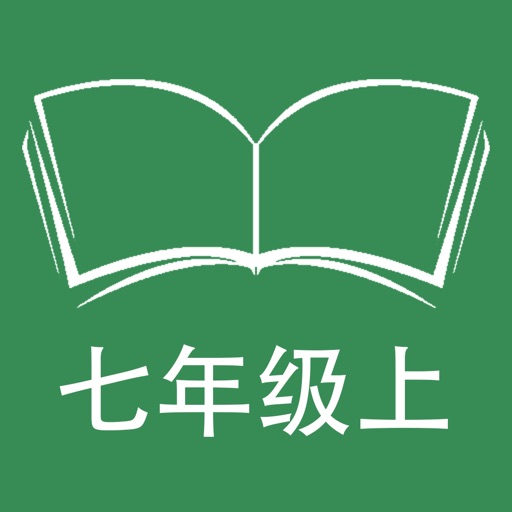 七年级上